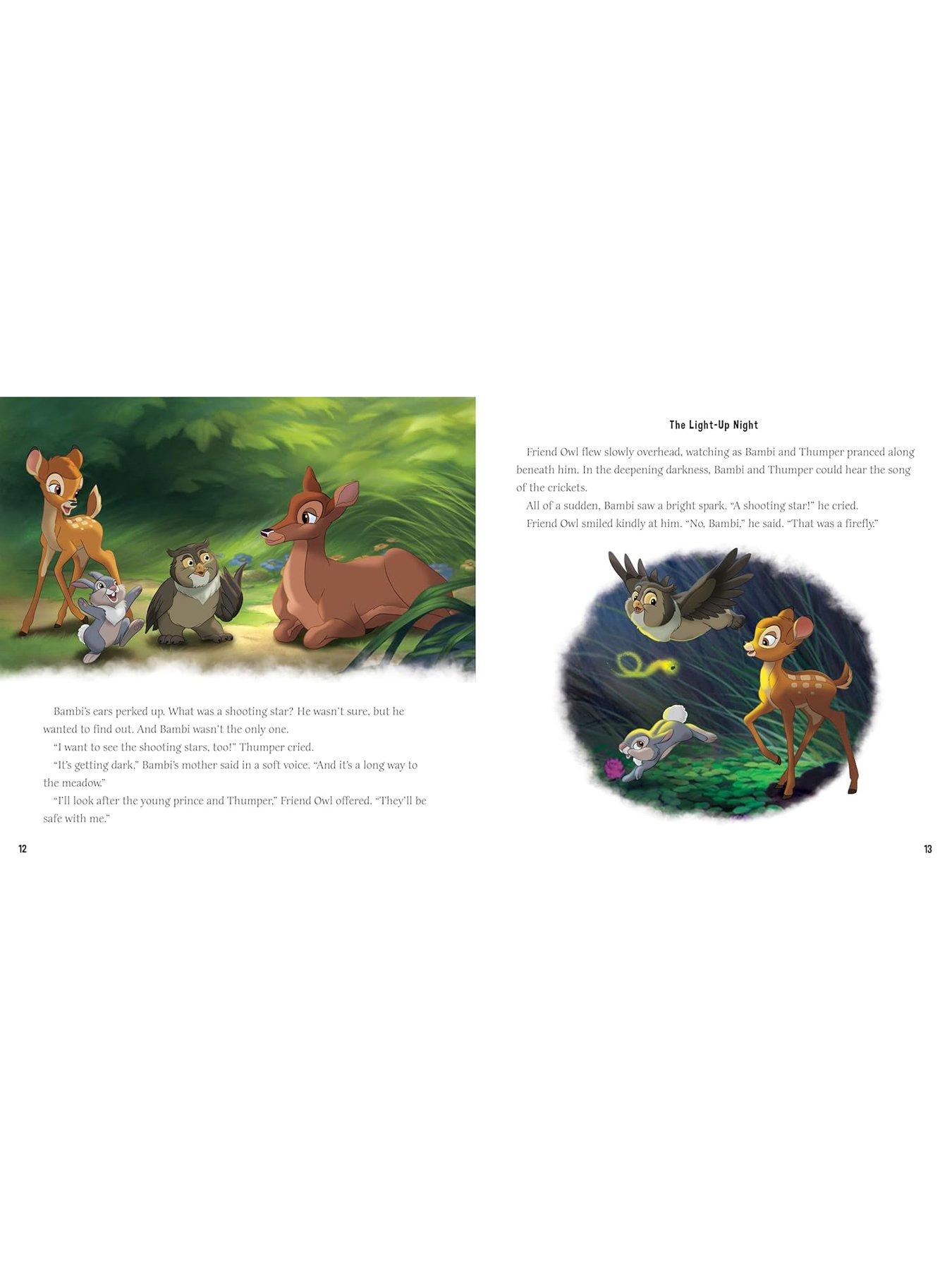 Bambi's ears perked up. What was a shooting star? He wasn't sure, but he wanted to find out. And Bambi wasn't the only one.

"I want to see the shooting stars, too!" Thumper cried.

"It's getting dark," Bambi's mother said in a soft voice. "And it's a long way to the meadow."

"I'll look after the young prince and Thumper," Friend Owl offered. "They'll be safe with me."

12

The Light-Up Night

Friend Owl flew slowly overhead, watching as Bambi and Thumper pranced along beneath him. In the deepening darkness, Bambi and Thumper could hear the song of the crickets.

All of a sudden, Bambi saw a bright spark. "A shooting star!" he cried.

Friend Owl smiled kindly at him. "No, Bambi," he said. "That was a firefly."

13